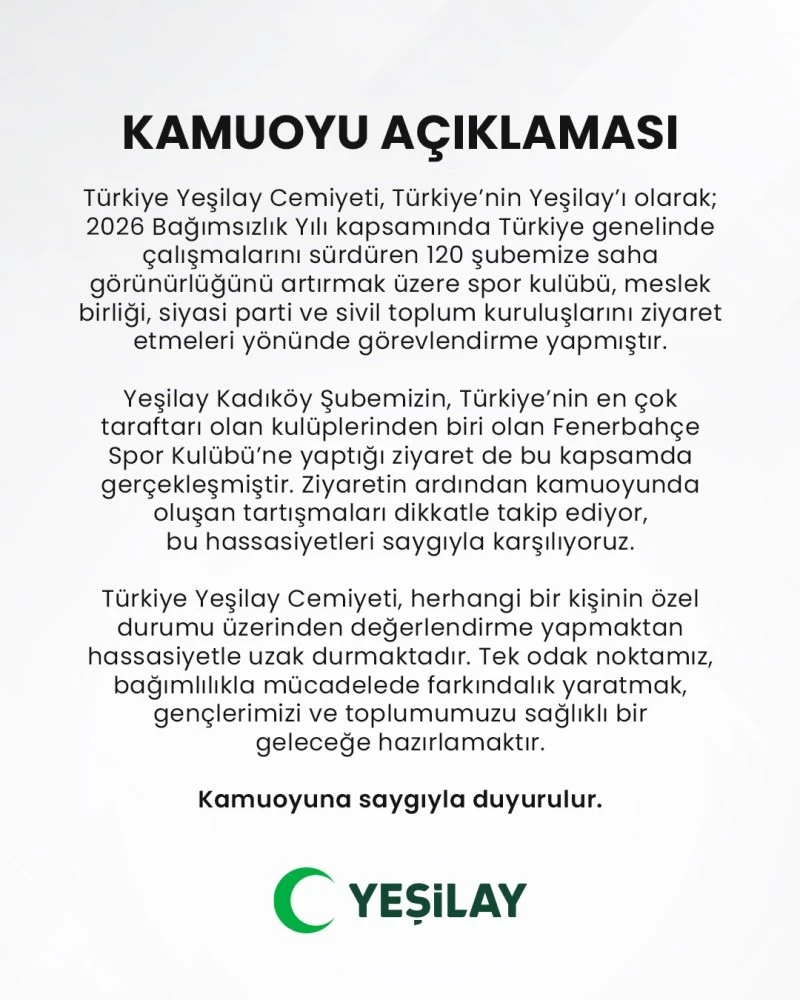 KAMUOYU AÇIKLAMASI

Türkiye Yeşilay Cemiyeti, Türkiye'nin Yeşilay'ı olarak; 2026 Bağımsızlık Yılı kapsamında Türkiye genelinde çalışmalarını sürdüren 120 şubemize saha görünürlüğünü artırmak üzere spor kulübü, meslek birliği, siyasi parti ve sivil toplum kuruluşlarını ziyaret etmeleri yönünde görevlendirme yapmıştır.

Yeşilay Kadıköy Şubemizin, Türkiye'nin en çok taraftarı olan kulüplerinden biri olan Fenerbahçe Spor Kulübü'ne yaptığı ziyaret de bu kapsamda gerçekleşmiştir. Ziyaretin ardından kamuoyunda oluşan tartışmaları dikkatle takip ediyor, bu hassasiyetleri saygıyla karşılıyoruz.

Türkiye Yeşilay Cemiyeti, herhangi bir kişinin özel durumu üzerinden değerlendirme yapmaktan hassasiyetle uzak durmaktadır. Tek odak noktamız, bağımlılıkla mücadelede farkındalık yaratmak, gençlerimizi ve toplumumuzu sağlıklı bir geleceğe hazırlamaktır.

Kamuoyuna saygıyla duyurulur.

YEŞİLAY